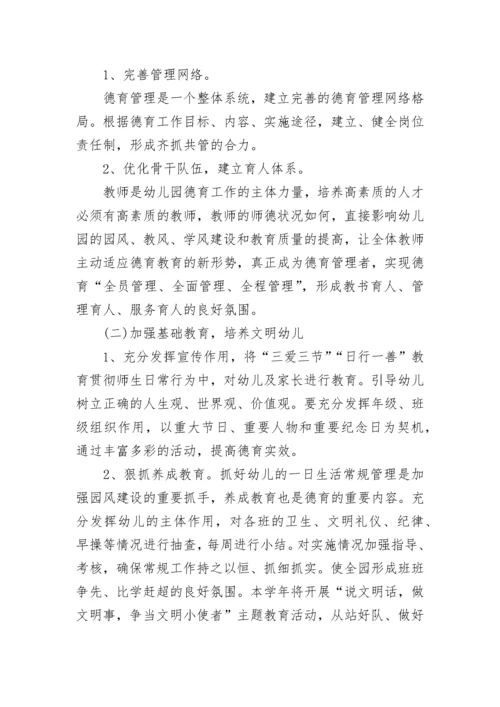 1、完善管理网络。

德育管理是一个整体系统，建立完善的德育管理网络格局。根据德育工作目标、内容、实施途径，建立、健全岗位责任制，形成齐抓共管的合力。

2、优化骨干队伍，建立育人体系。

教师是幼儿园德育工作的主体力量，培养高素质的人才必须有高素质的教师，教师的师德状况如何，直接影响幼儿园的园风、教风、学风建设和教育质量的提高，让全体教师主动适应德育教育的新形势，真正成为德育管理者，实现德育“全员管理、全面管理、全程管理”，形成教书育人、管理育人、服务育人的良好氛围。

(二)加强基础教育，培养文明幼儿

1、充分发挥宣传作用，将“三爱三节”“日行一善”教育贯彻师生日常行为中，对幼儿及家长进行教育。引导幼儿树立正确的人生观、世界观、价值观。要充分发挥年级、班级组织作用，以重大节日、重要人物和重要纪念日为契机，通过丰富多彩的活动，提高德育实效。

2、狠抓养成教育。抓好幼儿的一日生活常规管理是加强园风建设的重要抓手，养成教育也是德育的重要内容。充分发挥幼儿的主体作用，对各班的卫生、文明礼仪、纪律、早操等情况进行抽查，每周进行小结。对实施情况加强指导、考核，确保常规工作持之以恒、抓细抓实。使全园形成班班争先、比学赶超的良好氛围。本学年将开展“说文明话，做文明事，争当文明小使者”主题教育活动，从站好队、做好